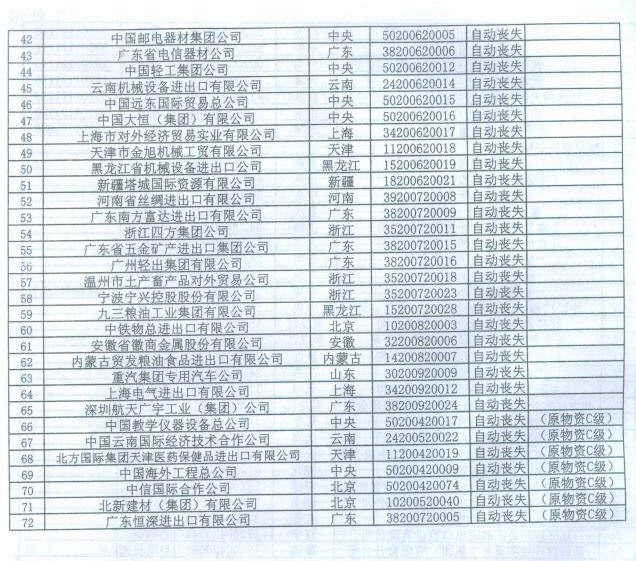 | 42 | 中国邮电器材集团公司 | 中央 | 50200620005 | 自动丧失 | |
|---|---|---|---|---|---|
| 43 | 广东省电信器材公司 | 广东 | 38200620006 | 自动丧失 | |
| 44 | 中国轻工集团公司 | 中央 | 50200620012 | 自动丧失 | |
| 45 | 云南机械设备进出口有限公司 | 云南 | 24200620014 | 自动丧失 | |
| 46 | 中国远东国际贸易总公司 | 中央 | 50200620015 | 自动丧失 | |
| 47 | 中国大恒（集团）有限公司 | 中央 | 50200620016 | 自动丧失 | |
| 48 | 上海市对外经济贸易实业有限公司 | 上海 | 34200620017 | 自动丧失 | |
| 49 | 天津市金旭机械工贸有限公司 | 天津 | 11200620018 | 自动丧失 | |
| 50 | 黑龙江省机械设备进出口公司 | 黑龙江 | 15200620019 | 自动丧失 | |
| 51 | 新疆塔城国际资源有限公司 | 新疆 | 18200620021 | 自动丧失 | |
| 52 | 河南省丝绸进出口有限公司 | 河南 | 39200720008 | 自动丧失 | |
| 53 | 广东南方富达进出口有限公司 | 广东 | 38200720009 | 自动丧失 | |
| 54 | 浙江四方集团公司 | 浙江 | 35200720011 | 自动丧失 | |
| 55 | 广东省五金矿产进出口集团公司 | 广东 | 38200720015 | 自动丧失 | |
| 56 | 广州轻出集团有限公司 | 广东 | 38200720016 | 自动丧失 | |
| 57 | 温州市土产畜产品对外贸易公司 | 浙江 | 35200720018 | 自动丧失 | |
| 58 | 宁波宁兴控股股份有限公司 | 浙江 | 35200720023 | 自动丧失 | |
| 59 | 九三粮油工业集团有限公司 | 黑龙江 | 15200720028 | 自动丧失 | |
| 60 | 中铁物总进出口有限公司 | 北京 | 10200820003 | 自动丧失 | |
| 61 | 安徽省徽商金属股份有限公司 | 安徽 | 32200820006 | 自动丧失 | |
| 62 | 内蒙古贸发粮油食品进出口有限公司 | 内蒙古 | 14200820007 | 自动丧失 | |
| 63 | 重汽集团专用汽车公司 | 山东 | 30200920009 | 自动丧失 | |
| 64 | 上海电气进出口有限公司 | 上海 | 34200920012 | 自动丧失 | |
| 65 | 深圳航天广宇工业（集团）公司 | 广东 | 38200920024 | 自动丧失 | |
| 66 | 中国教学仪器设备总公司 | 中央 | 50200420017 | 自动丧失 | （原物资C级） |
| 67 | 中国云南国际经济技术合作公司 | 云南 | 24200520022 | 自动丧失 | （原物资C级） |
| 68 | 北方国际集团天津医药保健品进出口有限公司 | 天津 | 11200420019 | 自动丧失 | （原物资C级） |
| 69 | 中国海外工程总公司 | 中央 | 50200420009 | 自动丧失 | （原物资C级） |
| 70 | 中信国际合作公司 | 北京 | 50200420074 | 自动丧失 | （原物资C级） |
| 71 | 北新建材（集团）有限公司 | 北京 | 10200520040 | 自动丧失 | （原物资C级） |
| 72 | 广东恒深进出口有限公司 | 广东 | 38200720005 | 自动丧失 | （原物资C级） |